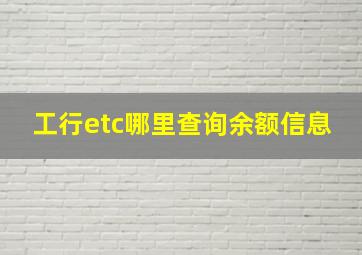 工行etc哪里查询余额信息